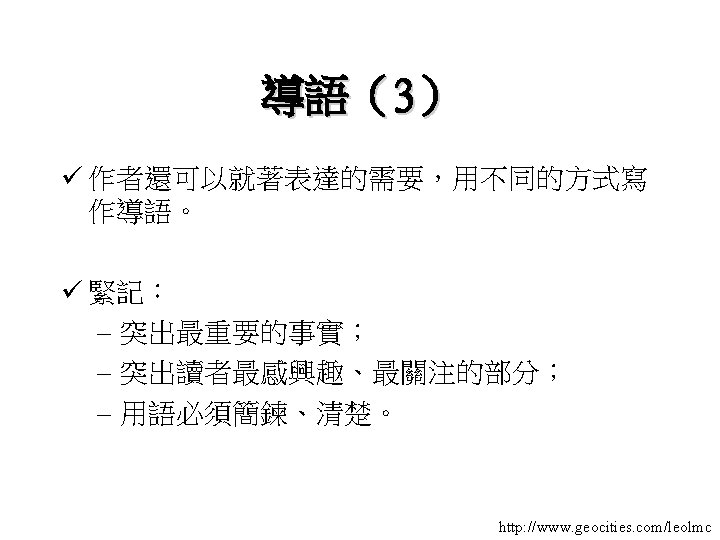 導語（3）

✓ 作者還可以就著表達的需要，用不同的方式寫作導語。

✓ 緊記：
– 突出最重要的事實；
– 突出讀者最感興趣、最關注的部分；
– 用語必須簡鍊、清楚。

http://www.geocities.com/leolmc